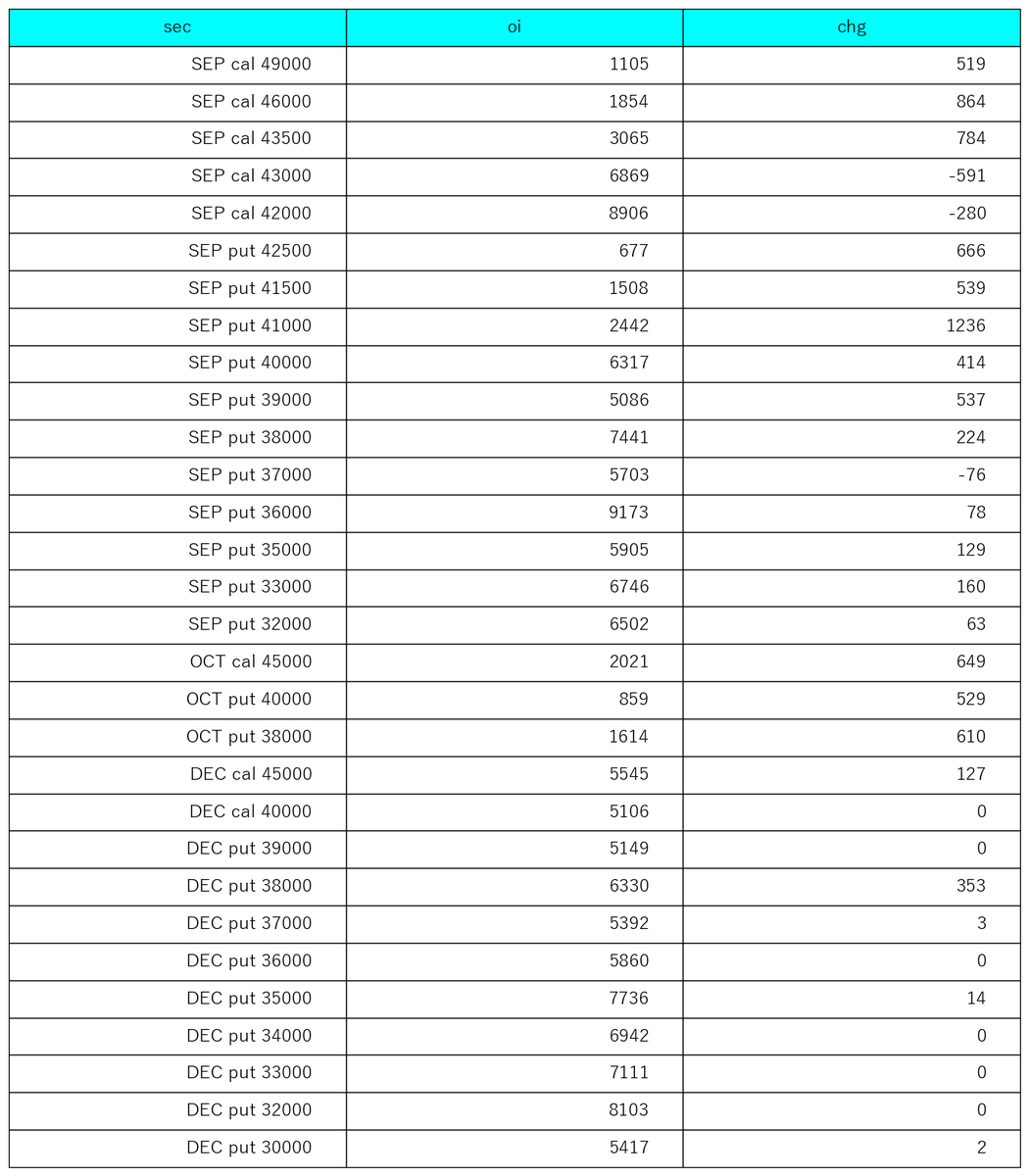 | sec | oi | chg |
|---|---|---|
| SEP cal 49000 | 1105 | 519 |
| SEP cal 46000 | 1854 | 864 |
| SEP cal 43500 | 3065 | 784 |
| SEP cal 43000 | 6869 | -591 |
| SEP cal 42000 | 8906 | -280 |
| SEP put 42500 | 677 | 666 |
| SEP put 41500 | 1508 | 539 |
| SEP put 41000 | 2442 | 1236 |
| SEP put 40000 | 6317 | 414 |
| SEP put 39000 | 5086 | 537 |
| SEP put 38000 | 7441 | 224 |
| SEP put 37000 | 5703 | -76 |
| SEP put 36000 | 9173 | 78 |
| SEP put 35000 | 5905 | 129 |
| SEP put 33000 | 6746 | 160 |
| SEP put 32000 | 6502 | 63 |
| OCT cal 45000 | 2021 | 649 |
| OCT put 40000 | 859 | 529 |
| OCT put 38000 | 1614 | 610 |
| DEC cal 45000 | 5545 | 127 |
| DEC cal 40000 | 5106 | 0 |
| DEC put 39000 | 5149 | 0 |
| DEC put 38000 | 6330 | 353 |
| DEC put 37000 | 5392 | 3 |
| DEC put 36000 | 5860 | 0 |
| DEC put 35000 | 7736 | 14 |
| DEC put 34000 | 6942 | 0 |
| DEC put 33000 | 7111 | 0 |
| DEC put 32000 | 8103 | 0 |
| DEC put 30000 | 5417 | 2 |